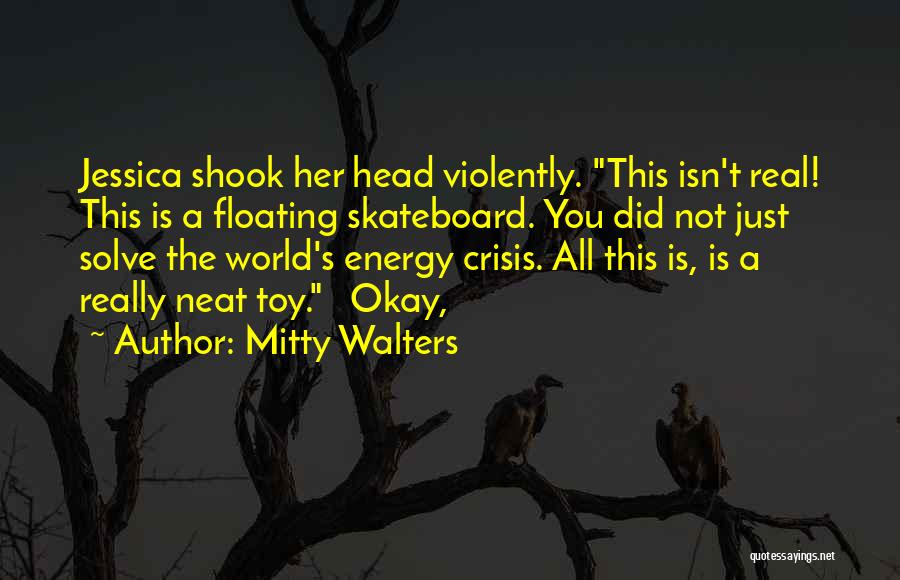 Jessica shook her head violently. "This isn't real! This is a floating skateboard. You did not just solve the world's energy crisis. All this is, is a really neat toy." Okay,

~ Author: Mitty Walters

quotessayings.net